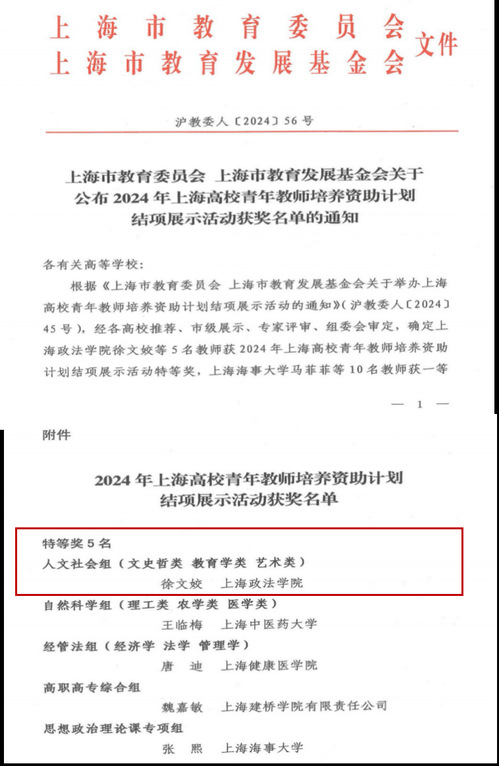 上海市教育委员会
上海市教育发展基金会 文件

沪教委人〔2024〕56号

上海市教育委员会 上海市教育发展基金会关于公布2024年上海高校青年教师培养资助计划结项展示活动获奖名单的通知

各有关高等学校：

根据《上海市教育委员会 上海市教育发展基金会关于举办上海高校青年教师培养资助计划结项展示活动的通知》（沪教委人〔2024〕45号），经各高校推荐、市级展示、专家评审、组委会审定，确定上海政法学院徐文姣等5名教师获2024年上海高校青年教师培养资助计划结项展示活动特等奖，上海海事大学马菲菲等10名教师获一等

— 1 —

附件

2024年上海高校青年教师培养资助计划结项展示活动获奖名单

特等奖5名
人文社会组（文史哲类 教育学类 艺术类）
徐文姣 上海政法学院
自然科学组（理工类 农学类 医学类）
王临梅 上海中医药大学
经管法组（经济学 法学 管理学）
唐 迪 上海健康医学院
高职高专综合组
魏嘉敏 上海建桥学院有限责任公司
思想政治理论课专项组
张 熙 上海海事大学